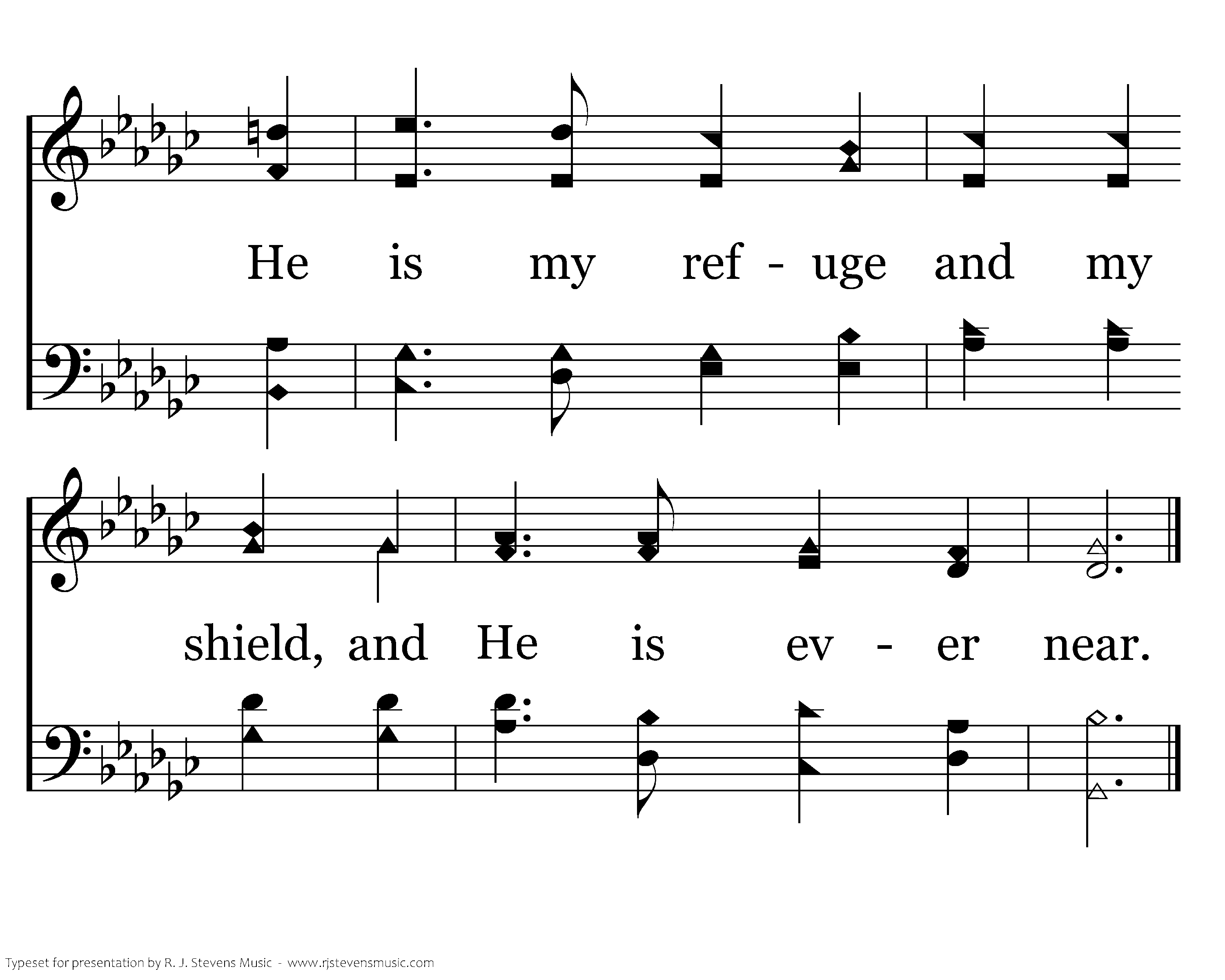 He is my ref - uge and my

shield, and He is ev - er near.

Typeset for presentation by R. J. Stevens Music - www.rjstevensmusic.com